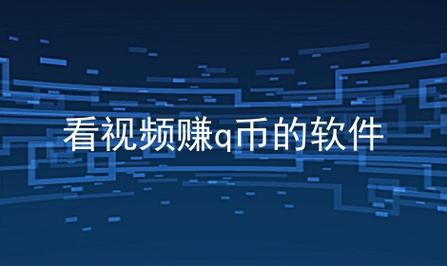 看视频赚q币的软件